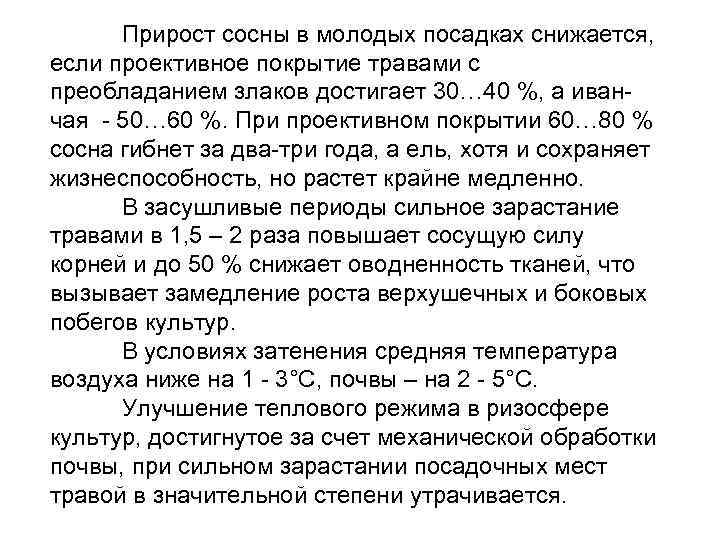 Прирост сосны в молодых посадках снижается, если проективное покрытие травами с преобладанием злаков достигает 30…40 %, а иван-чая - 50…60 %. При проективном покрытии 60…80 % сосна гибнет за два-три года, а ель, хотя и сохраняет жизнеспособность, но растет крайне медленно.

В засушливые периоды сильное зарастание травами в 1,5 – 2 раза повышает сосущую силу корней и до 50 % снижает оводненность тканей, что вызывает замедление роста верхушечных и боковых побегов культур.

В условиях затенения средняя температура воздуха ниже на 1 - 3°С, почвы – на 2 - 5°С.

Улучшение теплового режима в ризосфере культур, достигнутое за счет механической обработки почвы, при сильном зарастании посадочных мест травой в значительной степени утрачивается.